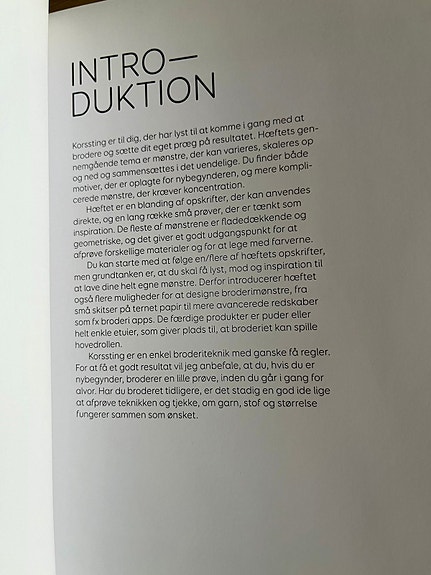 INTRO—
DUKTION

Korssting er til dig, der har lyst til at komme i gang med at brodere og sætte dit eget præg på resultatet. Hæftets gennemgående tema er mønstre, der kan varieres, skaleres op og ned og sammensættes i det uendelige. Du finder både motiver, der er oplagte for nybegynderen, og mere komplicerede mønstre, der kræver koncentration.

Hæftet er en blanding af opskrifter, der kan anvendes direkte, og en lang række små prøver, der er tænkt som inspiration. De fleste af mønstrene er fladedækkende og geometriske, og det giver et godt udgangspunkt for at afprøve forskellige materialer og for at lege med farverne.

Du kan starte med at følge en/flere af hæftets opskrifter, men grundtanken er, at du skal få lyst, mod og inspiration til at lave dine helt egne mønstre. Derfor introducerer hæftet også flere muligheder for at designe broderimønstre, fra små skitser på ternet papir til mere avancerede redskaber som fx broderi apps. De færdige produkter er puder eller helt enkle etuier, som giver plads til, at broderiet kan spille hovedrollen.

Korssting er en enkel broderiteknik med ganske få regler. For at få et godt resultat vil jeg anbefale, at du, hvis du er nybegynder, broderer en lille prøve, inden du går i gang for alvor. Har du broderet tidligere, er det stadig en god ide lige at afprøve teknikken og tjekke, om garn, stof og størrelse fungerer sammen som ønsket.